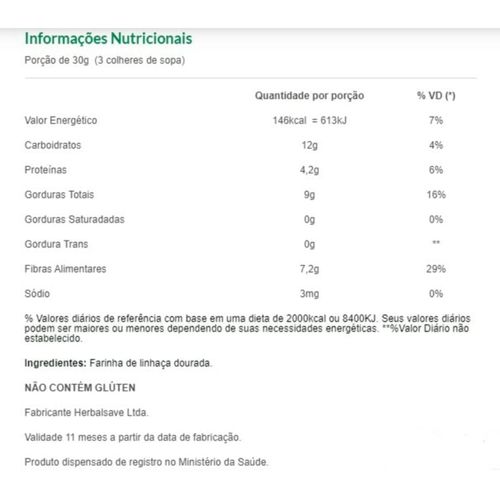 Informações Nutricionais

Porção de 30g (3 colheres de sopa)

| | Quantidade por porção | % VD (*) |
|---|---|---|
| Valor Energético | 146kcal = 613kJ | 7% |
| Carboidratos | 12g | 4% |
| Proteínas | 4,2g | 6% |
| Gorduras Totais | 9g | 16% |
| Gorduras Saturadadas | 0g | 0% |
| Gordura Trans | 0g | ** |
| Fibras Alimentares | 7,2g | 29% |
| Sódio | 3mg | 0% |

% Valores diários de referência com base em uma dieta de 2000kcal ou 8400KJ. Seus valores diários podem ser maiores ou menores dependendo de suas necessidades energéticas. **%Valor Diário não estabelecido.

Ingredientes: Farinha de linhaça dourada.

NÃO CONTÉM GLÚTEN

Fabricante Herbalsave Ltda.

Validade 11 meses a partir da data de fabricação.

Produto dispensado de registro no Ministério da Saúde.